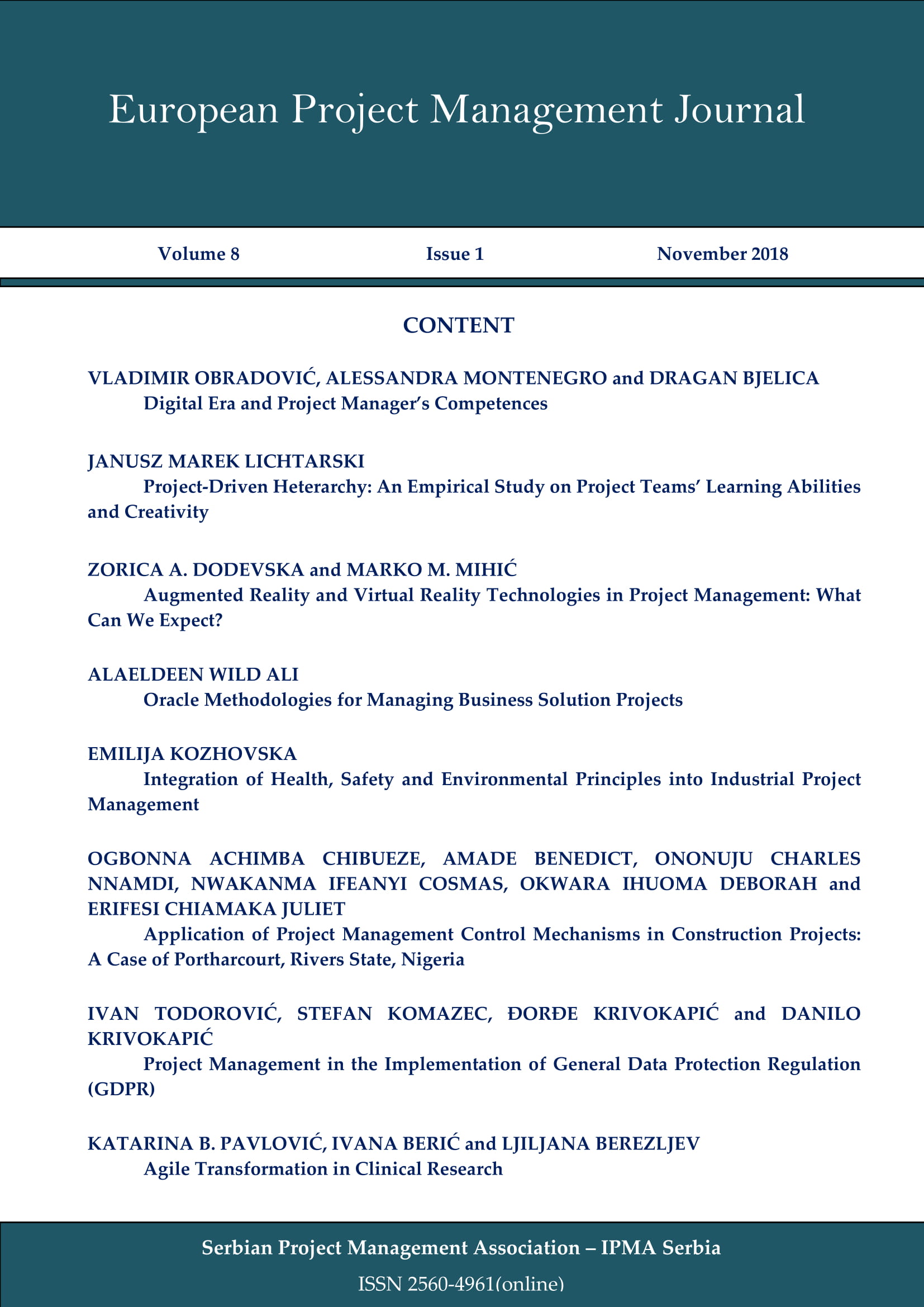 European Project Management Journal

Volume 8

Issue 1

November 2018

CONTENT

VLADIMIR OBRADOVIĆ, ALESSANDRA MONTENEGRO and DRAGAN BJELICA
Digital Era and Project Manager's Competences

JANUSZ MAREK LICHTARSKI
Project-Driven Heterarchy: An Empirical Study on Project Teams' Learning Abilities and Creativity

ZORICA A. DODEVSKA and MARKO M. MIHIĆ
Augmented Reality and Virtual Reality Technologies in Project Management: What Can We Expect?

ALAELDEEN WILD ALI
Oracle Methodologies for Managing Business Solution Projects

EMILIJA KOZHOVSKA
Integration of Health, Safety and Environmental Principles into Industrial Project Management

OGBONNA ACHIMBA CHIBUEZE, AMADE BENEDICT, ONONUJU CHARLES NNAMDI, NWAKANMA IFEANYI COSMAS, OKWARA IHUOMA DEBORAH and ERIFESI CHIAMAKA JULIET
Application of Project Management Control Mechanisms in Construction Projects: A Case of Portharcourt, Rivers State, Nigeria

IVAN TODOROVIĆ, STEFAN KOMAZEC, ĐORĐE KRIVOKAPIĆ and DANILO KRIVOKAPIĆ
Project Management in the Implementation of General Data Protection Regulation (GDPR)

KATARINA B. PAVLOVIĆ, IVANA BERIĆ and LJILJANA BEREZLJEV
Agile Transformation in Clinical Research

Serbian Project Management Association – IPMA Serbia

ISSN 2560-4961(online)